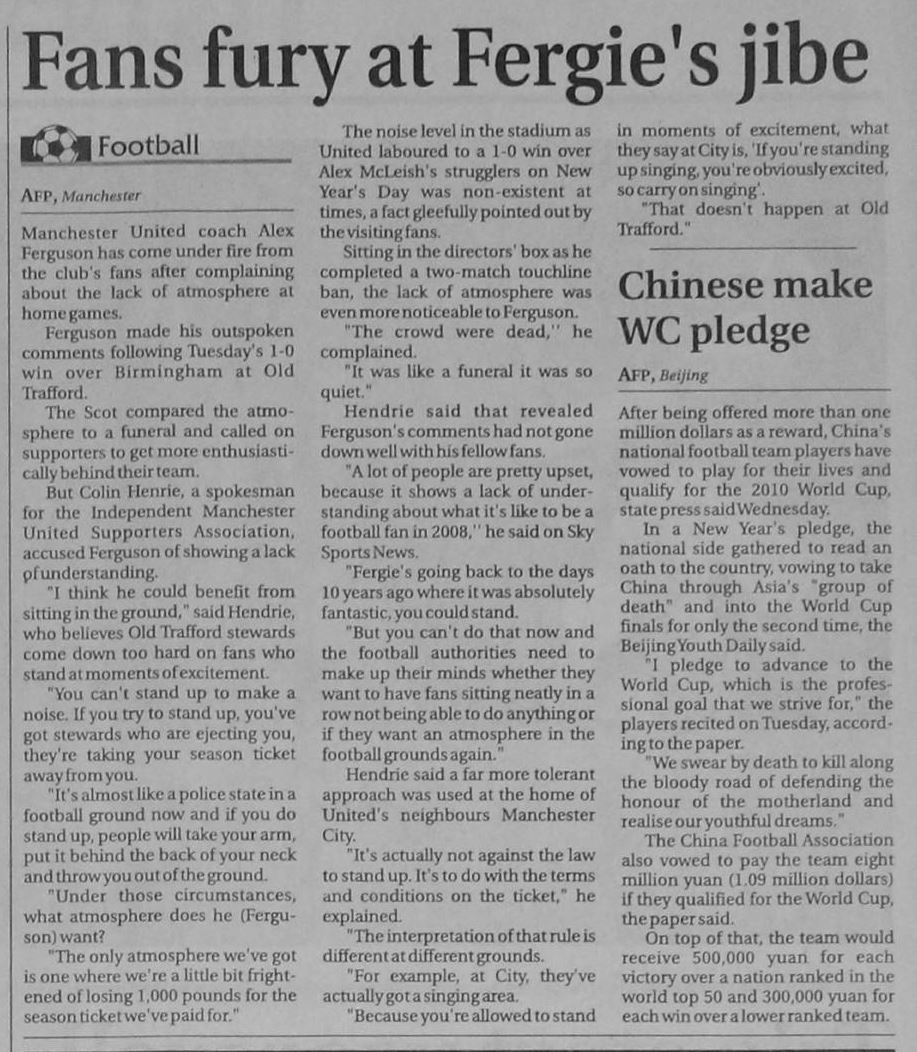 Fans fury at Fergie's jibe

Football

AFP, Manchester

Manchester United coach Alex Ferguson has come under fire from the club's fans after complaining about the lack of atmosphere at home games.

Ferguson made his outspoken comments following Tuesday's 1-0 win over Birmingham at Old Trafford.

The Scot compared the atmosphere to a funeral and called on supporters to get more enthusiastically behind their team.

But Colin Henrie, a spokesman for the Independent Manchester United Supporters Association, accused Ferguson of showing a lack of understanding.

"I think he could benefit from sitting in the ground," said Hendrie, who believes Old Trafford stewards come down too hard on fans who stand at moments of excitement.

"You can't stand up to make a noise. If you try to stand up, you've got stewards who are ejecting you, they're taking your season ticket away from you.

"It's almost like a police state in a football ground now and if you do stand up, people will take your arm, put it behind the back of your neck and throw you out of the ground.

"Under those circumstances, what atmosphere does he (Ferguson) want?

"The only atmosphere we've got is one where we're a little bit frightened of losing 1,000 pounds for the season ticket we've paid for."

The noise level in the stadium as United laboured to a 1-0 win over Alex McLeish's strugglers on New Year's Day was non-existent at times, a fact gleefully pointed out by the visiting fans.

Sitting in the directors' box as he completed a two-match touchline ban, the lack of atmosphere was even more noticeable to Ferguson.

"The crowd were dead," he complained.

"It was like a funeral it was so quiet."

Hendrie said that revealed Ferguson's comments had not gone down well with his fellow fans.

"A lot of people are pretty upset, because it shows a lack of understanding about what it's like to be a football fan in 2008," he said on Sky Sports News.

"Fergie's going back to the days 10 years ago where it was absolutely fantastic, you could stand.

"But you can't do that now and the football authorities need to make up their minds whether they want to have fans sitting neatly in a row not being able to do anything or if they want an atmosphere in the football grounds again."

Hendrie said a far more tolerant approach was used at the home of United's neighbours Manchester City.

"It's actually not against the law to stand up. It's to do with the terms and conditions on the ticket," he explained.

"The interpretation of that rule is different at different grounds.

"For example, at City, they've actually got a singing area.

"Because you're allowed to stand in moments of excitement, what they say at City is, 'If you're standing up singing, you're obviously excited, so carry on singing'.

"That doesn't happen at Old Trafford."

Chinese make WC pledge

AFP, Beijing

After being offered more than one million dollars as a reward, China's national football team players have vowed to play for their lives and qualify for the 2010 World Cup, state press said Wednesday.

In a New Year's pledge, the national side gathered to read an oath to the country, vowing to take China through Asia's "group of death" and into the World Cup finals for only the second time, the Beijing Youth Daily said.

"I pledge to advance to the World Cup, which is the professional goal that we strive for," the players recited on Tuesday, according to the paper.

"We swear by death to kill along the bloody road of defending the honour of the motherland and realise our youthful dreams."

The China Football Association also vowed to pay the team eight million yuan (1.09 million dollars) if they qualified for the World Cup, the paper said.

On top of that, the team would receive 500,000 yuan for each victory over a nation ranked in the world top 50 and 300,000 yuan for each win over a lower ranked team.